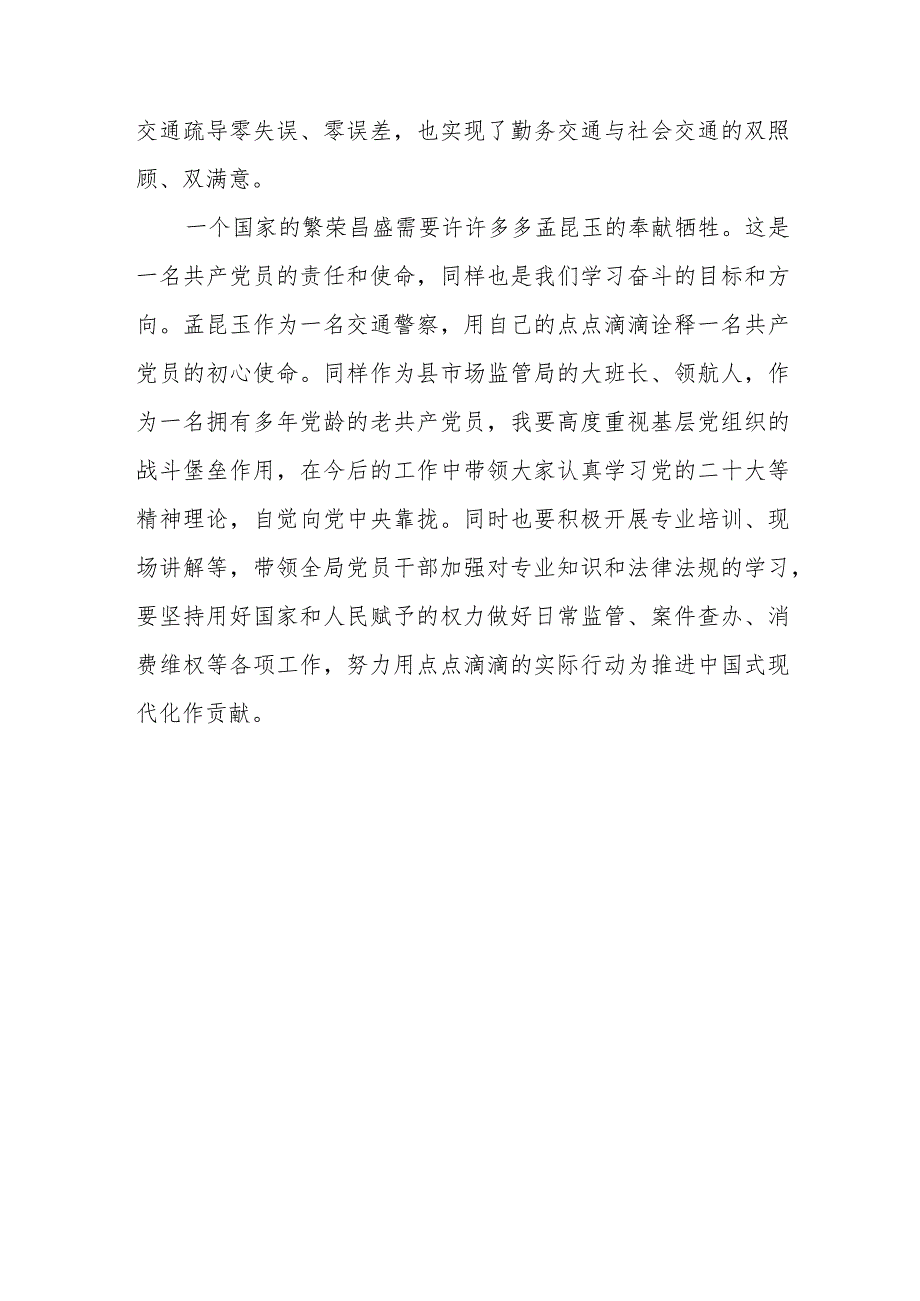 交通疏导零失误、零误差，也实现了勤务交通与社会交通的双照顾、双满意。

一个国家的繁荣昌盛需要许许多多孟昆玉的奉献牺牲。这是一名共产党员的责任和使命，同样也是我们学习奋斗的目标和方向。孟昆玉作为一名交通警察，用自己的点点滴滴诠释一名共产党员的初心使命。同样作为县市场监管局的大班长、领航人，作为一名拥有多年党龄的老共产党员，我要高度重视基层党组织的战斗堡垒作用，在今后的工作中带领大家认真学习党的二十大等精神理论，自觉向党中央靠拢。同时也要积极开展专业培训、现场讲解等，带领全局党员干部加强对专业知识和法律法规的学习，要坚持用好国家和人民赋予的权力做好日常监管、案件查办、消费维权等各项工作，努力用点点滴滴的实际行动为推进中国式现代化作贡献。